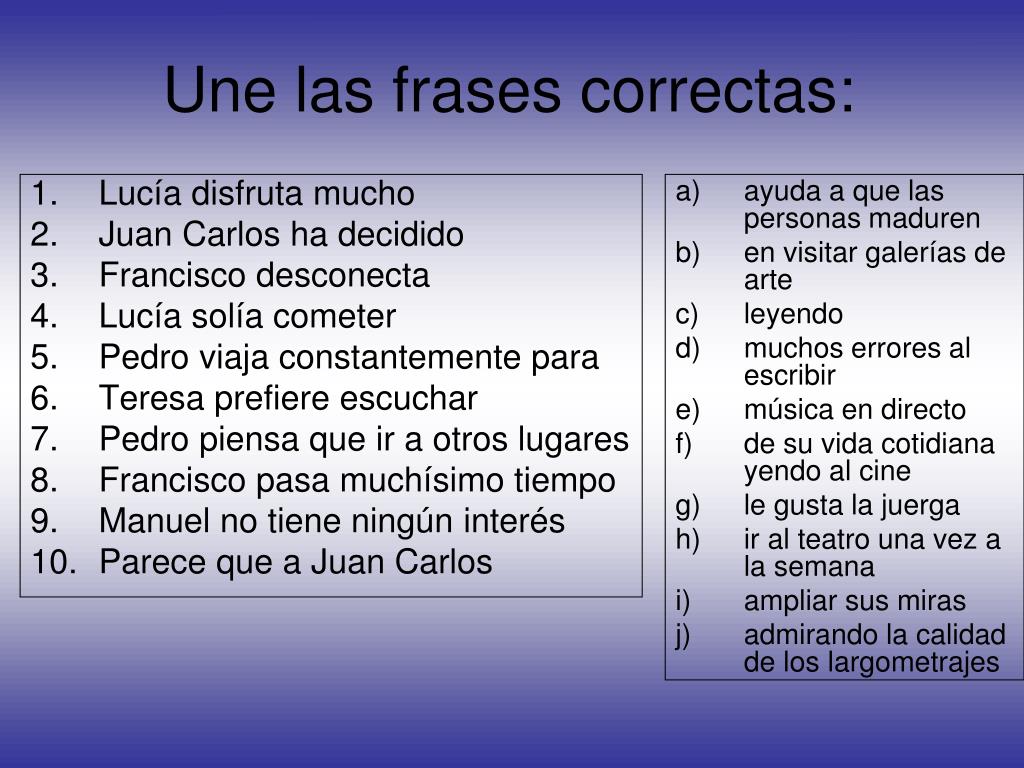 Une las frases correctas:

1. Lucía disfruta mucho
2. Juan Carlos ha decidido
3. Francisco desconecta
4. Lucía solía cometer
5. Pedro viaja constantemente para
6. Teresa prefiere escuchar
7. Pedro piensa que ir a otros lugares
8. Francisco pasa muchísimo tiempo
9. Manuel no tiene ningún interés
10. Parece que a Juan Carlos

a) ayuda a que las personas maduren
b) en visitar galerías de arte
c) leyendo
d) muchos errores al escribir
e) música en directo
f) de su vida cotidiana yendo al cine
g) le gusta la juerga
h) ir al teatro una vez a la semana
i) ampliar sus miras
j) admirando la calidad de los largometrajes